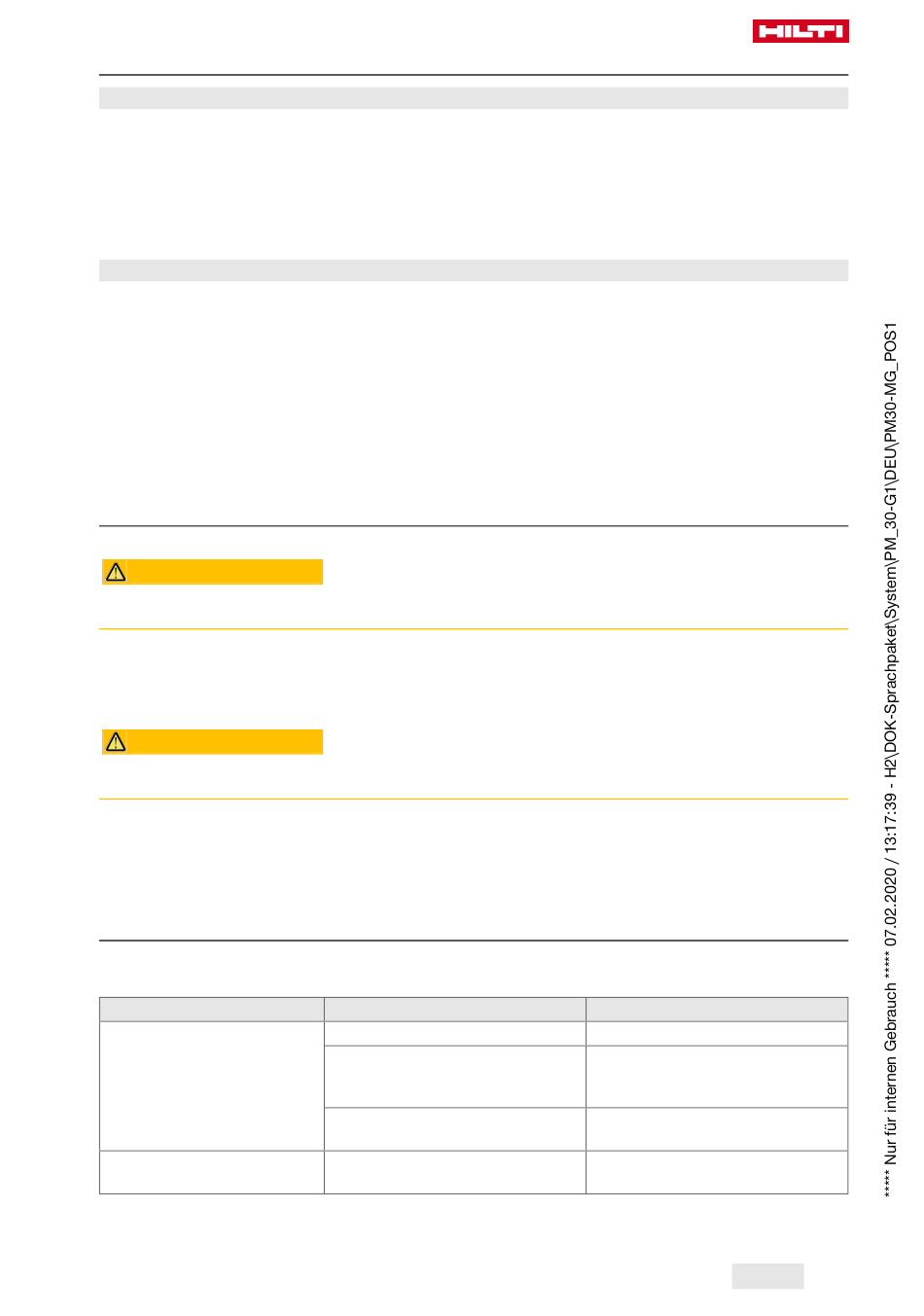 HILTI

***** Nur für internen Gebrauch ***** 07.02.2020 / 13:17:39 - H2\DOK-Sprachpaket\System\PM_30-G1\DEU\PM30-MG_POS1